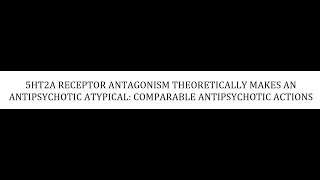 5HT2A RECEPTOR ANTAGONISM THEORETICALLY MAKES AN ANTIPSYCHOTIC ATYPICAL: COMPARABLE ANTIPSYCHOTIC ACTIONS